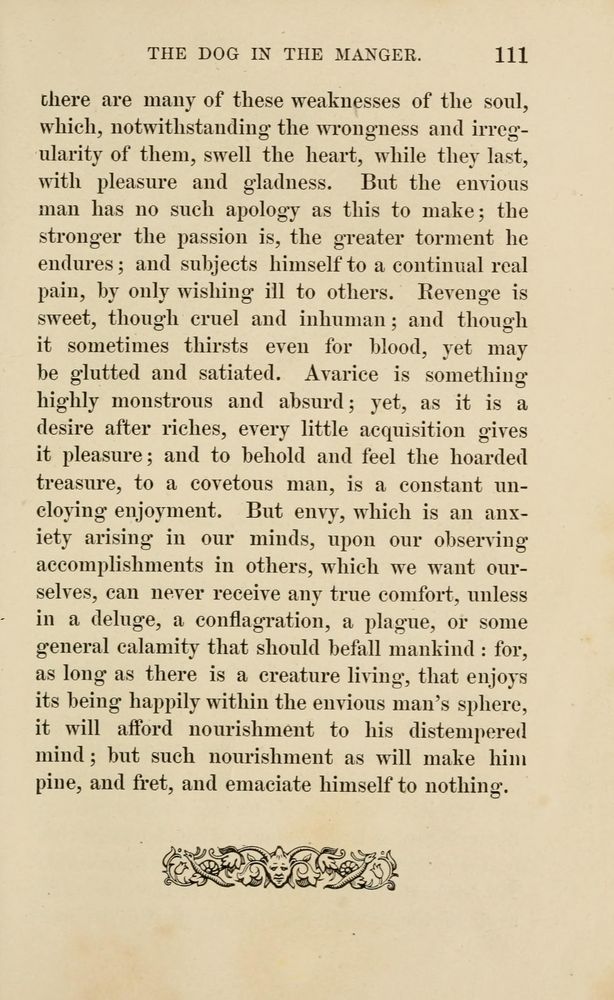 THE DOG IN THE MANGER. 111

there are many of these weaknesses of the soul, which, notwithstanding the wrongness and irregularity of them, swell the heart, while they last, with pleasure and gladness. But the envious man has no such apology as this to make; the stronger the passion is, the greater torment he endures; and subjects himself to a continual real pain, by only wishing ill to others. Revenge is sweet, though cruel and inhuman; and though it sometimes thirsts even for blood, yet may be glutted and satiated. Avarice is something highly monstrous and absurd; yet, as it is a desire after riches, every little acquisition gives it pleasure; and to behold and feel the hoarded treasure, to a covetous man, is a constant uncloying enjoyment. But envy, which is an anxiety arising in our minds, upon our observing accomplishments in others, which we want ourselves, can never receive any true comfort, unless in a deluge, a conflagration, a plague, or some general calamity that should befall mankind : for, as long as there is a creature living, that enjoys its being happily within the envious man's sphere, it will afford nourishment to his distempered mind; but such nourishment as will make him pine, and fret, and emaciate himself to nothing.